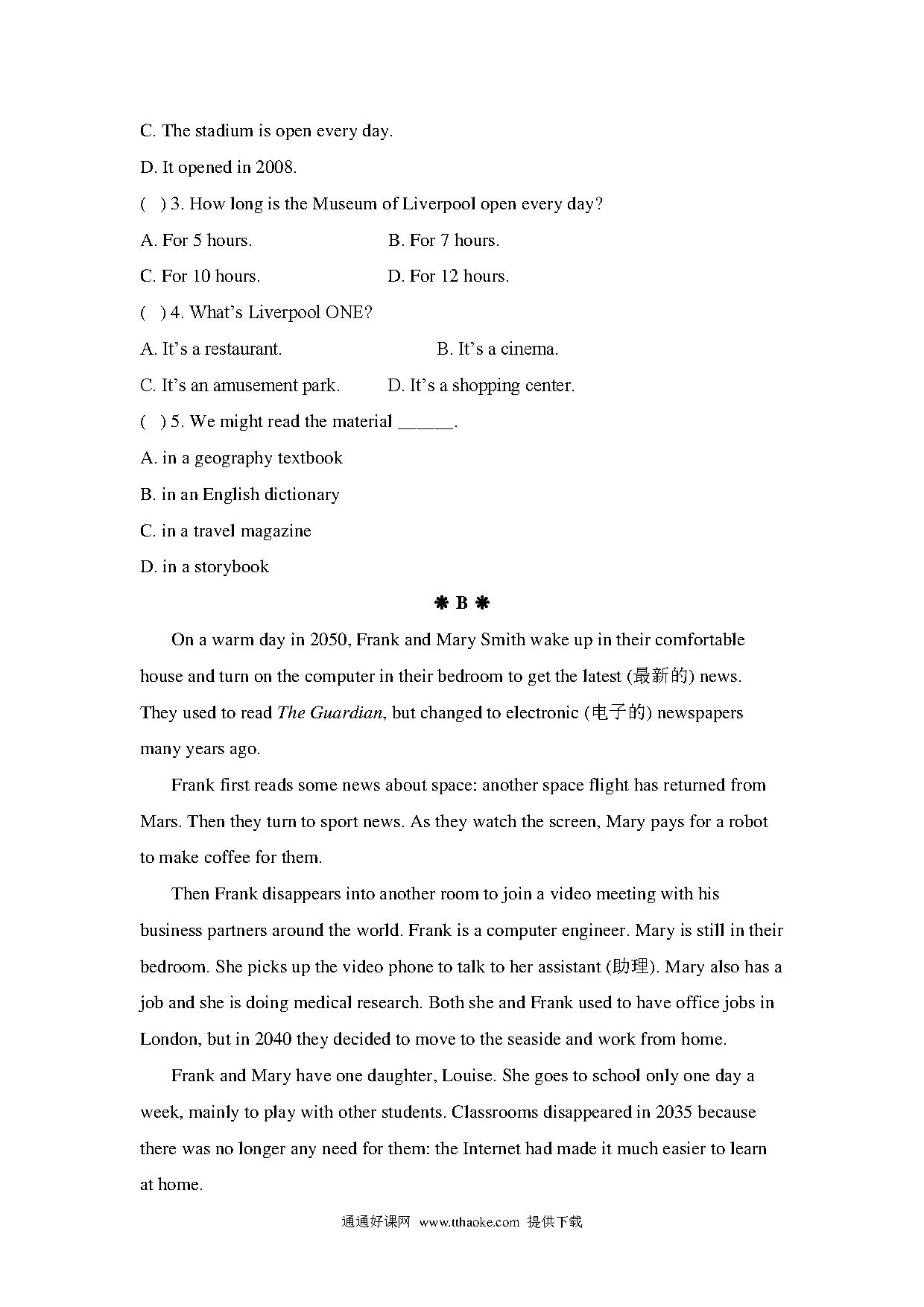 C. The stadium is open every day.

D. It opened in 2008.

( ) 3. How long is the Museum of Liverpool open every day?

A. For 5 hours. B. For 7 hours.

C. For 10 hours. D. For 12 hours.

( ) 4. What's Liverpool ONE?

A. It's a restaurant. B. It's a cinema.

C. It's an amusement park. D. It's a shopping center.

( ) 5. We might read the material ______.

A. in a geography textbook

B. in an English dictionary

C. in a travel magazine

D. in a storybook

❋ B ❋

On a warm day in 2050, Frank and Mary Smith wake up in their comfortable house and turn on the computer in their bedroom to get the latest (最新的) news. They used to read The Guardian, but changed to electronic (电子的) newspapers many years ago.

Frank first reads some news about space: another space flight has returned from Mars. Then they turn to sport news. As they watch the screen, Mary pays for a robot to make coffee for them.

Then Frank disappears into another room to join a video meeting with his business partners around the world. Frank is a computer engineer. Mary is still in their bedroom. She picks up the video phone to talk to her assistant (助理). Mary also has a job and she is doing medical research. Both she and Frank used to have office jobs in London, but in 2040 they decided to move to the seaside and work from home.

Frank and Mary have one daughter, Louise. She goes to school only one day a week, mainly to play with other students. Classrooms disappeared in 2035 because there was no longer any need for them: the Internet had made it much easier to learn at home.

通通好课网 www.tthaoke.com 提供下载